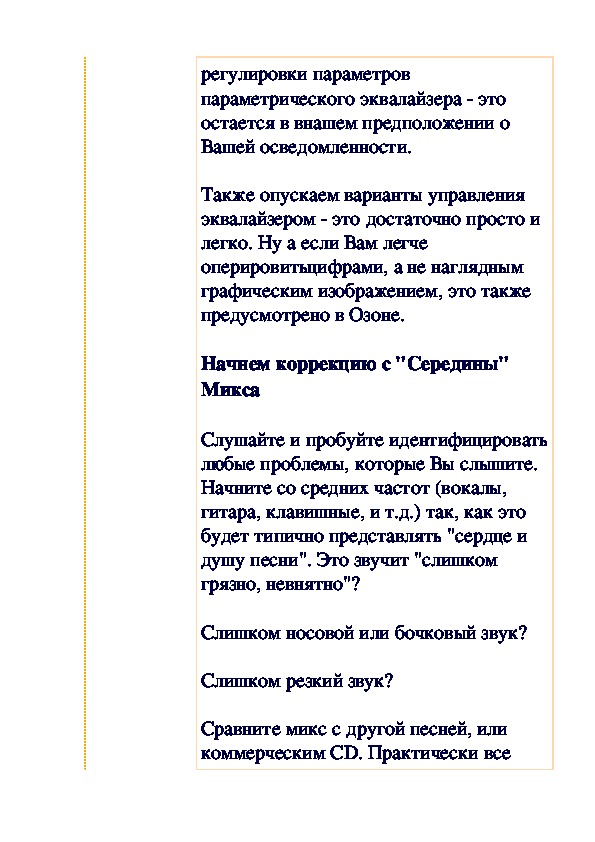 регулировки параметров параметрического эквалайзера - это остается в внашем предположении о Вашей осведомленности.

Также опускаем варианты управления эквалайзером - это достаточно просто и легко. Ну а если Вам легче оперировитьцифрами, а не наглядным графическим изображением, это также предусмотрено в Озоне.

Начнем коррекцию с "Середины" Микса

Слушайте и пробуйте идентифицировать любые проблемы, которые Вы слышите. Начните со средних частот (вокалы, гитара, клавишные, и т.д.) так, как это будет типично представлять "сердце и душу песни". Это звучит "слишком грязно, невнятно"?

Слишком носовой или бочковый звук?

Слишком резкий звук?

Сравните микс с другой песней, или коммерческим CD. Практически все